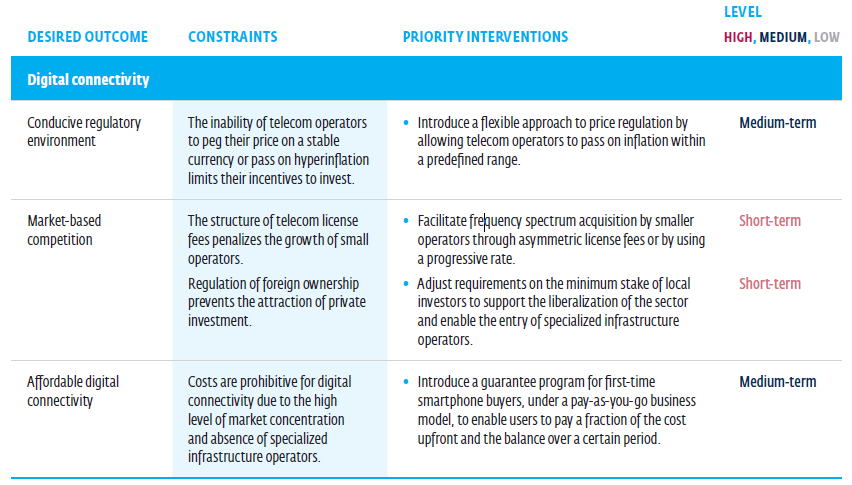 | DESIRED OUTCOME | CONSTRAINTS | PRIORITY INTERVENTIONS | LEVEL HIGH, MEDIUM, LOW |
|---|---|---|---|
| Digital connectivity | | | |
| Conducive regulatory environment | The inability of telecom operators to peg their price on a stable currency or pass on hyperinflation limits their incentives to invest. | • Introduce a flexible approach to price regulation by allowing telecom operators to pass on inflation within a predefined range. | Medium-term |
| Market-based competition | The structure of telecom license fees penalizes the growth of small operators. | • Facilitate frequency spectrum acquisition by smaller operators through asymmetric license fees or by using a progressive rate. | Short-term |
| | Regulation of foreign ownership prevents the attraction of private investment. | • Adjust requirements on the minimum stake of local investors to support the liberalization of the sector and enable the entry of specialized infrastructure operators. | Short-term |
| Affordable digital connectivity | Costs are prohibitive for digital connectivity due to the high level of market concentration and absence of specialized infrastructure operators. | • Introduce a guarantee program for first-time smartphone buyers, under a pay-as-you-go business model, to enable users to pay a fraction of the cost upfront and the balance over a certain period. | Medium-term |